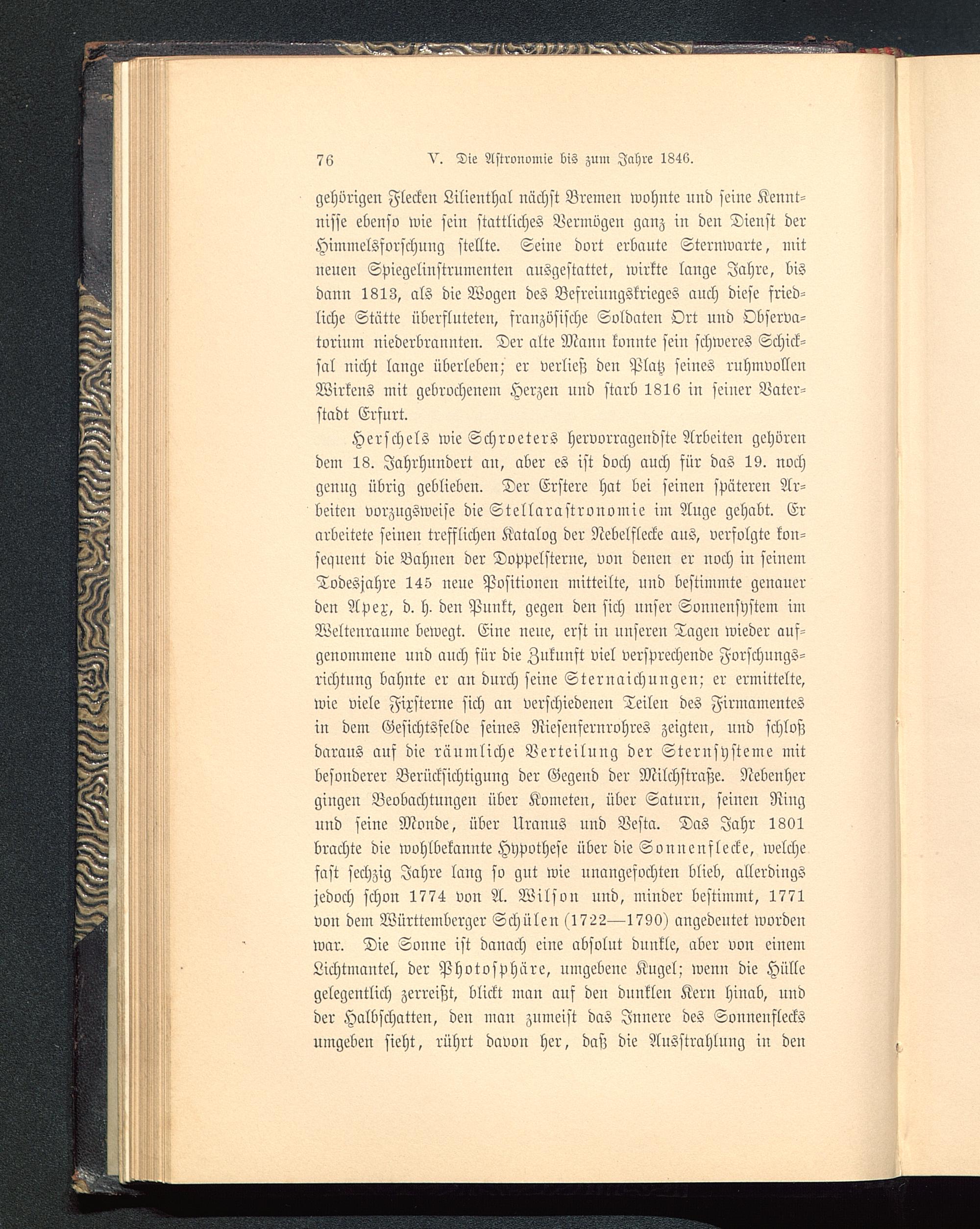 76 V. Die Astronomie bis zum Jahre 1846.

gehörigen Flecken Lilienthal nächst Bremen wohnte und seine Kenntnisse ebenso wie sein stattliches Vermögen ganz in den Dienst der Himmelsforschung stellte. Seine dort erbaute Sternwarte, mit neuen Spiegelinstrumenten ausgestattet, wirkte lange Jahre, bis dann 1813, als die Wogen des Befreiungskrieges auch diese friedliche Stätte überfluteten, französische Soldaten Ort und Observatorium niederbrannten. Der alte Mann konnte sein schweres Schicksal nicht lange überleben; er verließ den Platz seines ruhmvollen Wirkens mit gebrochenem Herzen und starb 1816 in seiner Vaterstadt Erfurt.

Herschels wie Schroeters hervorragendste Arbeiten gehören dem 18. Jahrhundert an, aber es ist doch auch für das 19. noch genug übrig geblieben. Der Erstere hat bei seinen späteren Arbeiten vorzugsweise die Stellarastronomie im Auge gehabt. Er arbeitete seinen trefflichen Katalog der Nebelflecke aus, verfolgte konsequent die Bahnen der Doppelsterne, von denen er noch in seinem Todesjahre 145 neue Positionen mitteilte, und bestimmte genauer den Apex, d. h. den Punkt, gegen den sich unser Sonnensystem im Weltenraume bewegt. Eine neue, erst in unseren Tagen wieder aufgenommene und auch für die Zukunft viel versprechende Forschungsrichtung bahnte er an durch seine Sternaichungen; er ermittelte, wie viele Fixsterne sich an verschiedenen Teilen des Firmamentes in dem Gesichtsfelde seines Riesenfernrohres zeigten, und schloß daraus auf die räumliche Verteilung der Sternsysteme mit besonderer Berücksichtigung der Gegend der Milchstraße. Nebenher gingen Beobachtungen über Kometen, über Saturn, seinen Ring und seine Monde, über Uranus und Vesta. Das Jahr 1801 brachte die wohlbekannte Hypothese über die Sonnenflecke, welche fast sechzig Jahre lang so gut wie unangefochten blieb, allerdings jedoch schon 1774 von A. Wilson und, minder bestimmt, 1771 von dem Württemberger Schülen (1722—1790) angedeutet worden war. Die Sonne ist danach eine absolut dunkle, aber von einem Lichtmantel, der Photosphäre, umgebene Kugel; wenn die Hülle gelegentlich zerreißt, blickt man auf den dunklen Kern hinab, und der Halbschatten, den man zumeist das Innere des Sonnenflecks umgeben sieht, rührt davon her, daß die Ausstrahlung in den